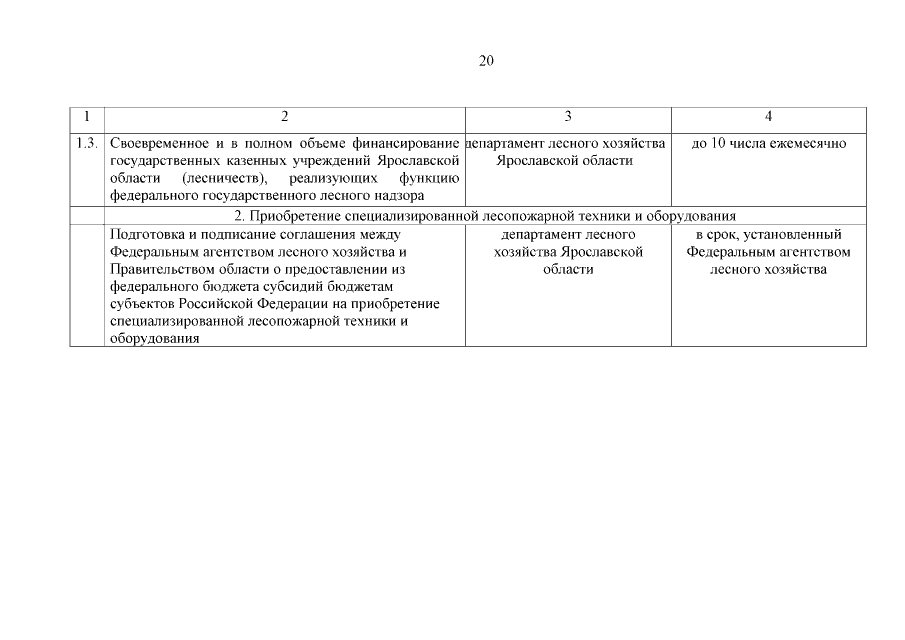 20

| 1 | 2 | 3 | 4 |
|---|---|---|---|
| 1.3. | Своевременное и в полном объеме финансирование государственных казенных учреждений Ярославской области (лесничеств), реализующих функцию федерального государственного лесного надзора | департамент лесного хозяйства Ярославской области | до 10 числа ежемесячно |
| | 2. Приобретение специализированной лесопожарной техники и оборудования | | |
| | Подготовка и подписание соглашения между Федеральным агентством лесного хозяйства и Правительством области о предоставлении из федерального бюджета субсидий бюджетам субъектов Российской Федерации на приобретение специализированной лесопожарной техники и оборудования | департамент лесного хозяйства Ярославской области | в срок, установленный Федеральным агентством лесного хозяйства |